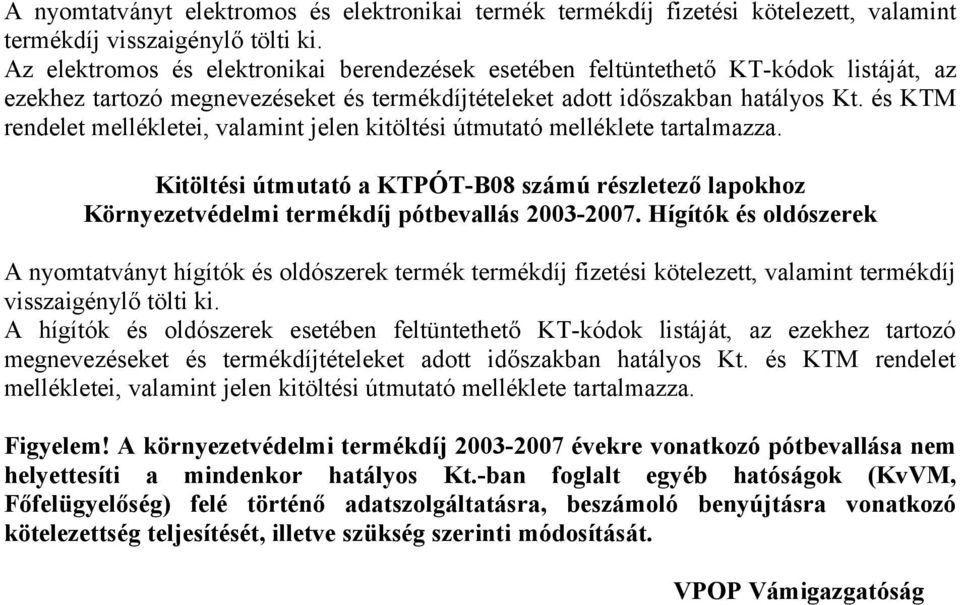 A nyomtatványt elektromos és elektronikai termék termékdíj fizetési kötelezett, valamint termékdíj visszaigénylő tölti ki.
Az elektromos és elektronikai berendezések esetében feltüntethető KT-kódok listáját, az ezekhez tartozó megnevezéseket és termékdíjtételeket adott időszakban hatályos Kt. és KTM rendelet mellékletei, valamint jelen kitöltési útmutató melléklete tartalmazza.

Kitöltési útmutató a KTPÓT-B08 számú részletező lapokhoz
Környezetvédelmi termékdíj pótbevallás 2003-2007. Hígítók és oldószerek

A nyomtatványt hígítók és oldószerek termék termékdíj fizetési kötelezett, valamint termékdíj visszaigénylő tölti ki.
A hígítók és oldószerek esetében feltüntethető KT-kódok listáját, az ezekhez tartozó megnevezéseket és termékdíjtételeket adott időszakban hatályos Kt. és KTM rendelet mellékletei, valamint jelen kitöltési útmutató melléklete tartalmazza.

Figyelem! A környezetvédelmi termékdíj 2003-2007 évekre vonatkozó pótbevallása nem helyettesíti a mindenkor hatályos Kt.-ban foglalt egyéb hatóságok (KvVM, Főfelügyelőség) felé történő adatszolgáltatásra, beszámoló benyújtásra vonatkozó kötelezettség teljesítését, illetve szükség szerinti módosítását.

VPOP Vámigazgatóság